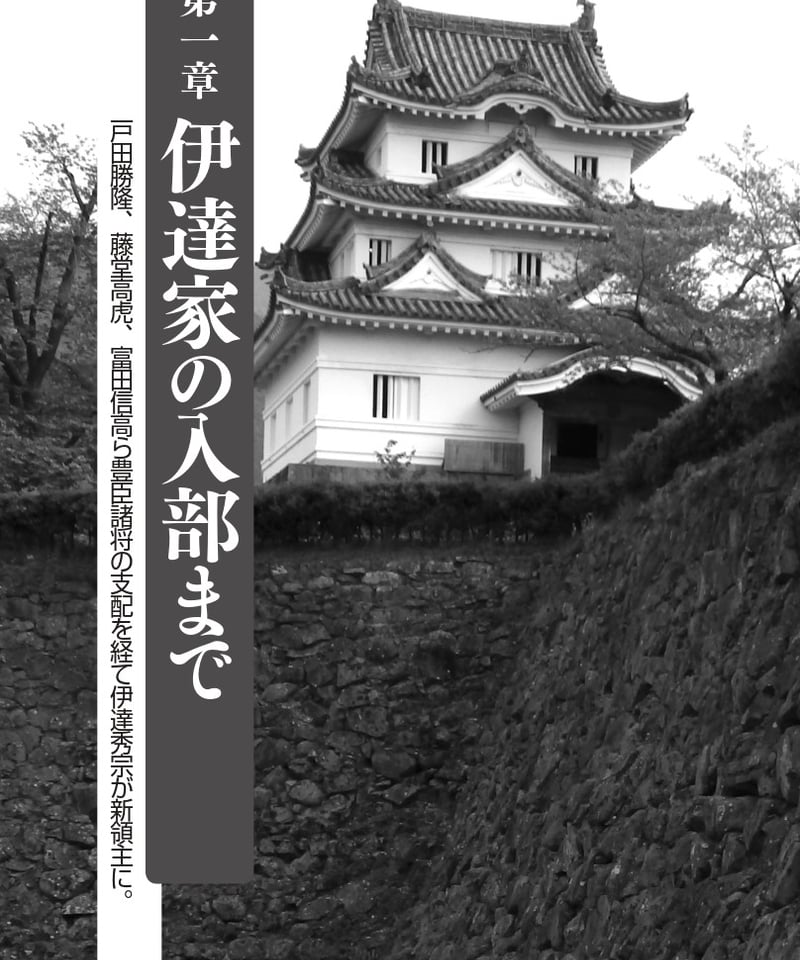 第一章
伊達家の入部まで

戸田勝隆、藤堂高虎、富田信高ら豊臣諸将の支配を経て伊達秀宗が新領主に。